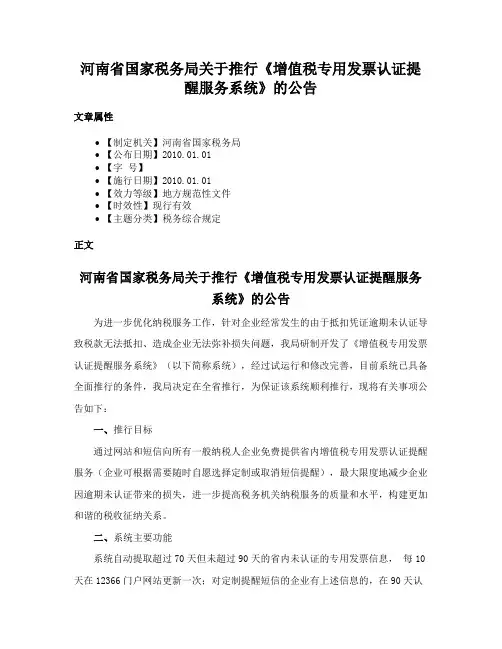 河南省国家税务局关于推行《增值税专用发票认证提醒服务系统》的公告

文章属性

• 【制定机关】河南省国家税务局
• 【公布日期】2010.01.01
• 【字 号】
• 【施行日期】2010.01.01
• 【效力等级】地方规范性文件
• 【时效性】现行有效
• 【主题分类】税务综合规定

正文

河南省国家税务局关于推行《增值税专用发票认证提醒服务系统》的公告

为进一步优化纳税服务工作，针对企业经常发生的由于抵扣凭证逾期未认证导致税款无法抵扣、造成企业无法弥补损失问题，我局研制开发了《增值税专用发票认证提醒服务系统》（以下简称系统），经过试运行和修改完善，目前系统已具备全面推行的条件，我局决定在全省推行，为保证该系统顺利推行，现将有关事项公告如下：

一、推行目标

通过网站和短信向所有一般纳税人企业免费提供省内增值税专用发票认证提醒服务（企业可根据需要随时自愿选择定制或取消短信提醒），最大限度地减少企业因逾期未认证带来的损失，进一步提高税务机关纳税服务的质量和水平，构建更加和谐的税收征纳关系。

二、系统主要功能

系统自动提取超过70天但未超过90天的省内未认证的专用发票信息， 每10天在12366门户网站更新一次；对定制提醒短信的企业有上述信息的，在90天认